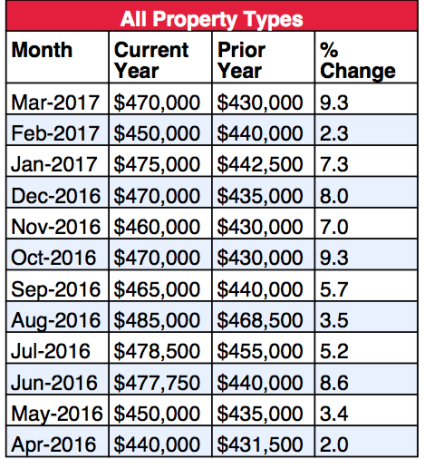 All Property Types

| Month | Current Year | Prior Year | % Change |
|---|---|---|---|
| Mar-2017 | \$470,000 | \$430,000 | 9.3 |
| Feb-2017 | \$450,000 | \$440,000 | 2.3 |
| Jan-2017 | \$475,000 | \$442,500 | 7.3 |
| Dec-2016 | \$470,000 | \$435,000 | 8.0 |
| Nov-2016 | \$460,000 | \$430,000 | 7.0 |
| Oct-2016 | \$470,000 | \$430,000 | 9.3 |
| Sep-2016 | \$465,000 | \$440,000 | 5.7 |
| Aug-2016 | \$485,000 | \$468,500 | 3.5 |
| Jul-2016 | \$478,500 | \$455,000 | 5.2 |
| Jun-2016 | \$477,750 | \$440,000 | 8.6 |
| May-2016 | \$450,000 | \$435,000 | 3.4 |
| Apr-2016 | \$440,000 | \$431,500 | 2.0 |